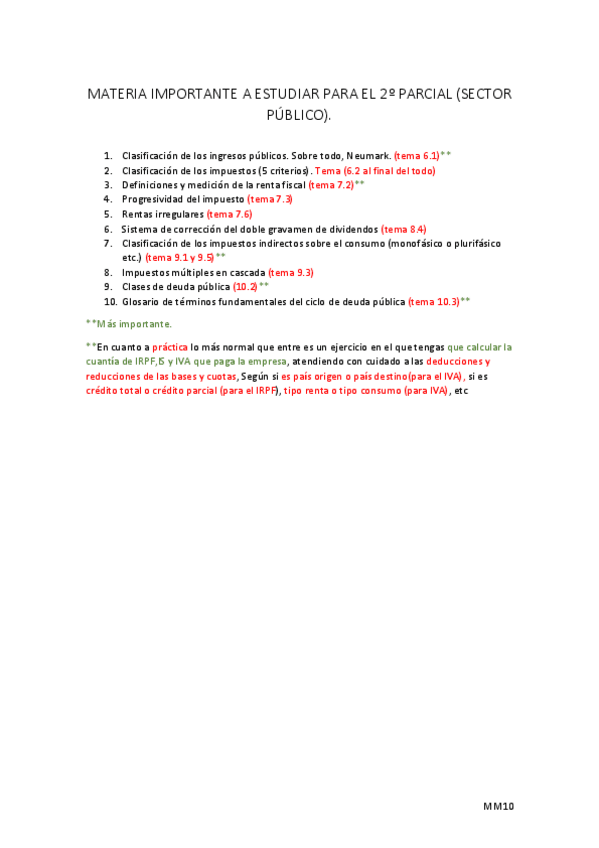 MATERIA IMPORTANTE A ESTUDIAR PARA EL 2º PARCIAL (SECTOR PÚBLICO).

1. Clasificación de los ingresos públicos. Sobre todo, Neumark. (tema 6.1)**
2. Clasificación de los impuestos (5 criterios). Tema (6.2 al final del todo)
3. Definiciones y medición de la renta fiscal (tema 7.2)**
4. Progresividad del impuesto (tema 7.3)
5. Rentas irregulares (tema 7.6)
6. Sistema de corrección del doble gravamen de dividendos (tema 8.4)
7. Clasificación de los impuestos indirectos sobre el consumo (monofásico o plurifásico etc.) (tema 9.1 y 9.5)**
8. Impuestos múltiples en cascada (tema 9.3)
9. Clases de deuda pública (10.2)**
10. Glosario de términos fundamentales del ciclo de deuda pública (tema 10.3)**

**Más importante.

**En cuanto a práctica lo más normal que entre es un ejercicio en el que tengas que calcular la cuantía de IRPF,IS y IVA que paga la empresa, atendiendo con cuidado a las deducciones y reducciones de las bases y cuotas, Según si es país origen o país destino(para el IVA), si es crédito total o crédito parcial (para el IRPF), tipo renta o tipo consumo (para IVA), etc

MM10